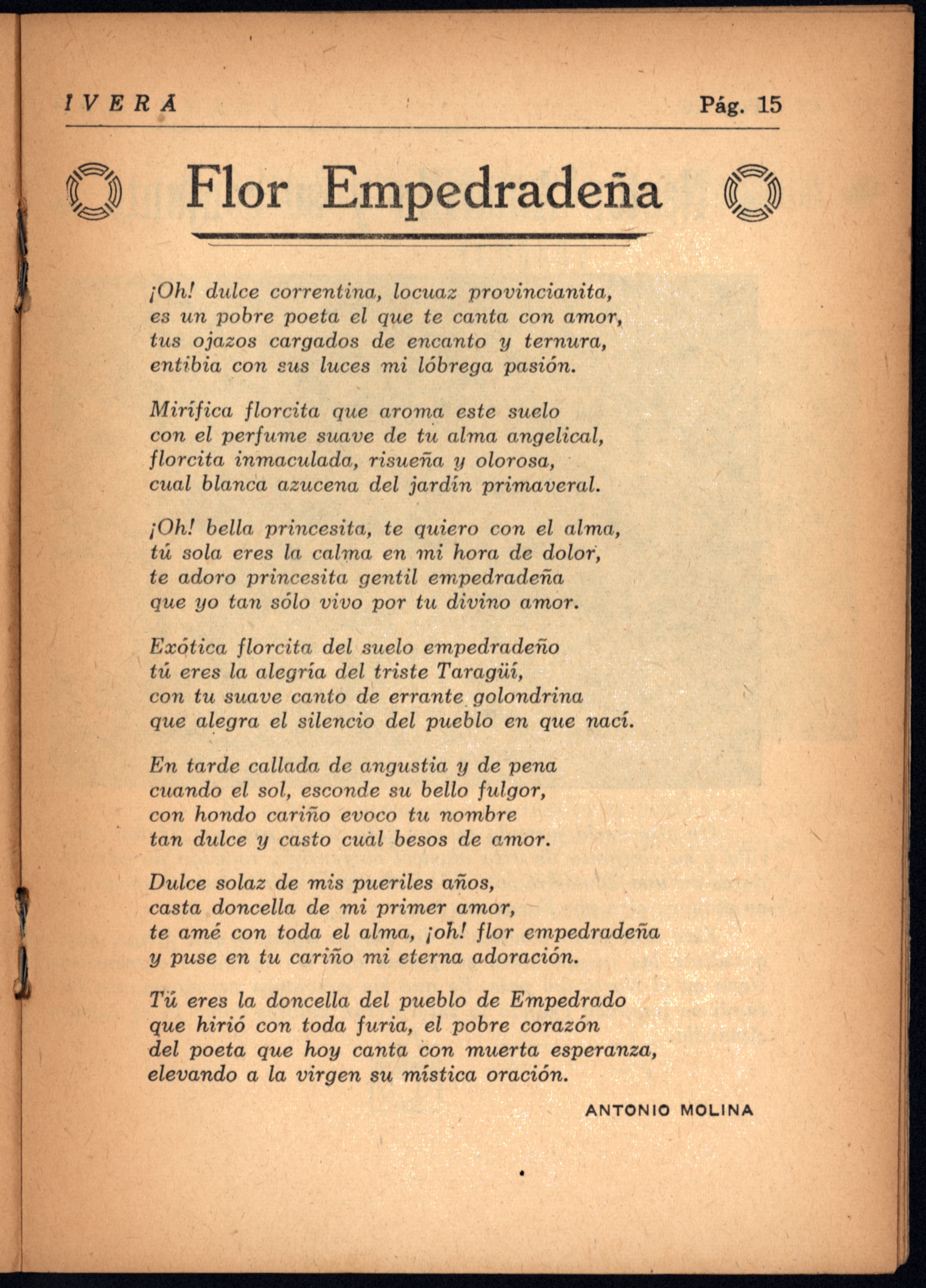 IVERA Pág. 15

Flor Empedradeña

¡Oh! dulce correntina, locuaz provincianita,
es un pobre poeta el que te canta con amor,
tus ojazos cargados de encanto y ternura,
entibia con sus luces mi lóbrega pasión.

Mirífica florcita que aroma este suelo
con el perfume suave de tu alma angelical,
florcita inmaculada, risueña y olorosa,
cual blanca azucena del jardín primaveral.

¡Oh! bella princesita, te quiero con el alma,
tú sola eres la calma en mi hora de dolor,
te adoro princesita gentil empedradeña
que yo tan sólo vivo por tu divino amor.

Exótica florcita del suelo empedradeño
tú eres la alegría del triste Taragüí,
con tu suave canto de errante golondrina
que alegra el silencio del pueblo en que nací.

En tarde callada de angustia y de pena
cuando el sol, esconde su bello fulgor,
con hondo cariño evoco tu nombre
tan dulce y casto cuàl besos de amor.

Dulce solaz de mis pueriles años,
casta doncella de mi primer amor,
te amé con toda el alma, ¡oh! flor empedradeña
y puse en tu cariño mi eterna adoración.

Tú eres la doncella del pueblo de Empedrado
que hirió con toda furia, el pobre corazón
del poeta que hoy canta con muerta esperanza,
elevando a la virgen su mística oración.

ANTONIO MOLINA